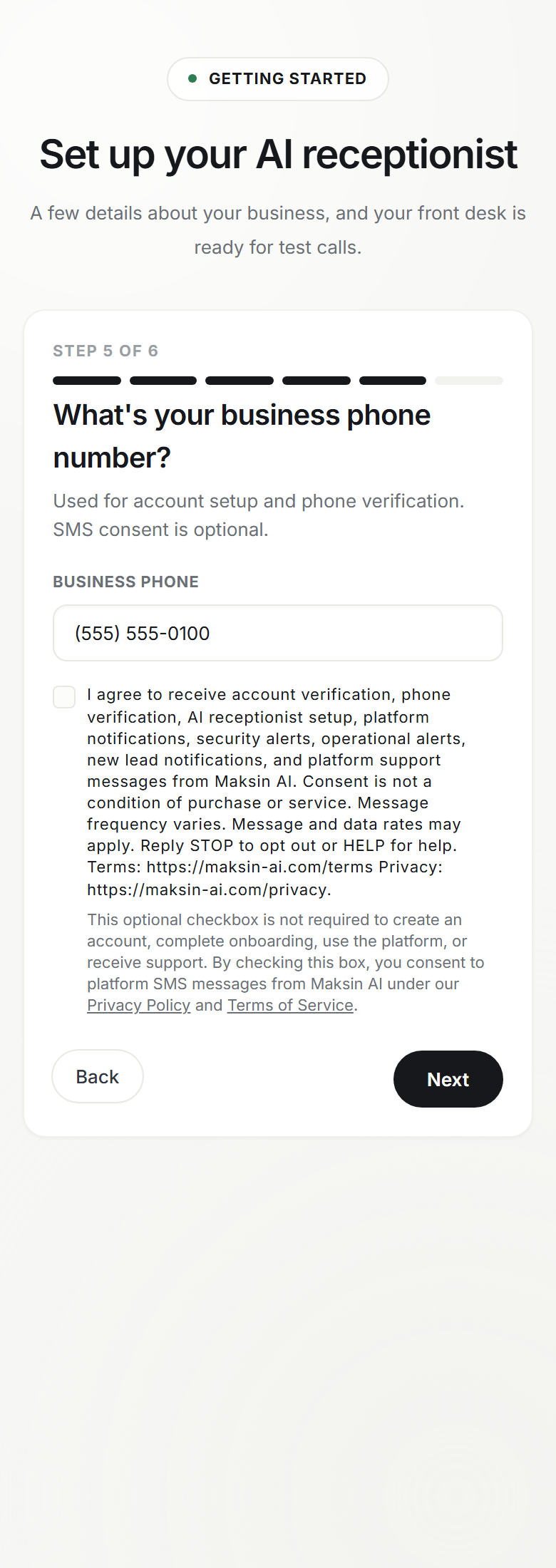 GETTING STARTED

Set up your AI receptionist

A few details about your business, and your front desk is ready for test calls.

STEP 5 OF 6

What's your business phone number?

Used for account setup and phone verification. SMS consent is optional.

BUSINESS PHONE

(555) 555-0100

I agree to receive account verification, phone verification, AI receptionist setup, platform notifications, security alerts, operational alerts, new lead notifications, and platform support messages from Maksin AI. Consent is not a condition of purchase or service. Message frequency varies. Message and data rates may apply. Reply STOP to opt out or HELP for help. Terms: https://maksin-ai.com/terms Privacy: https://maksin-ai.com/privacy.

This optional checkbox is not required to create an account, complete onboarding, use the platform, or receive support. By checking this box, you consent to platform SMS messages from Maksin AI under our Privacy Policy and Terms of Service.

Back

Next